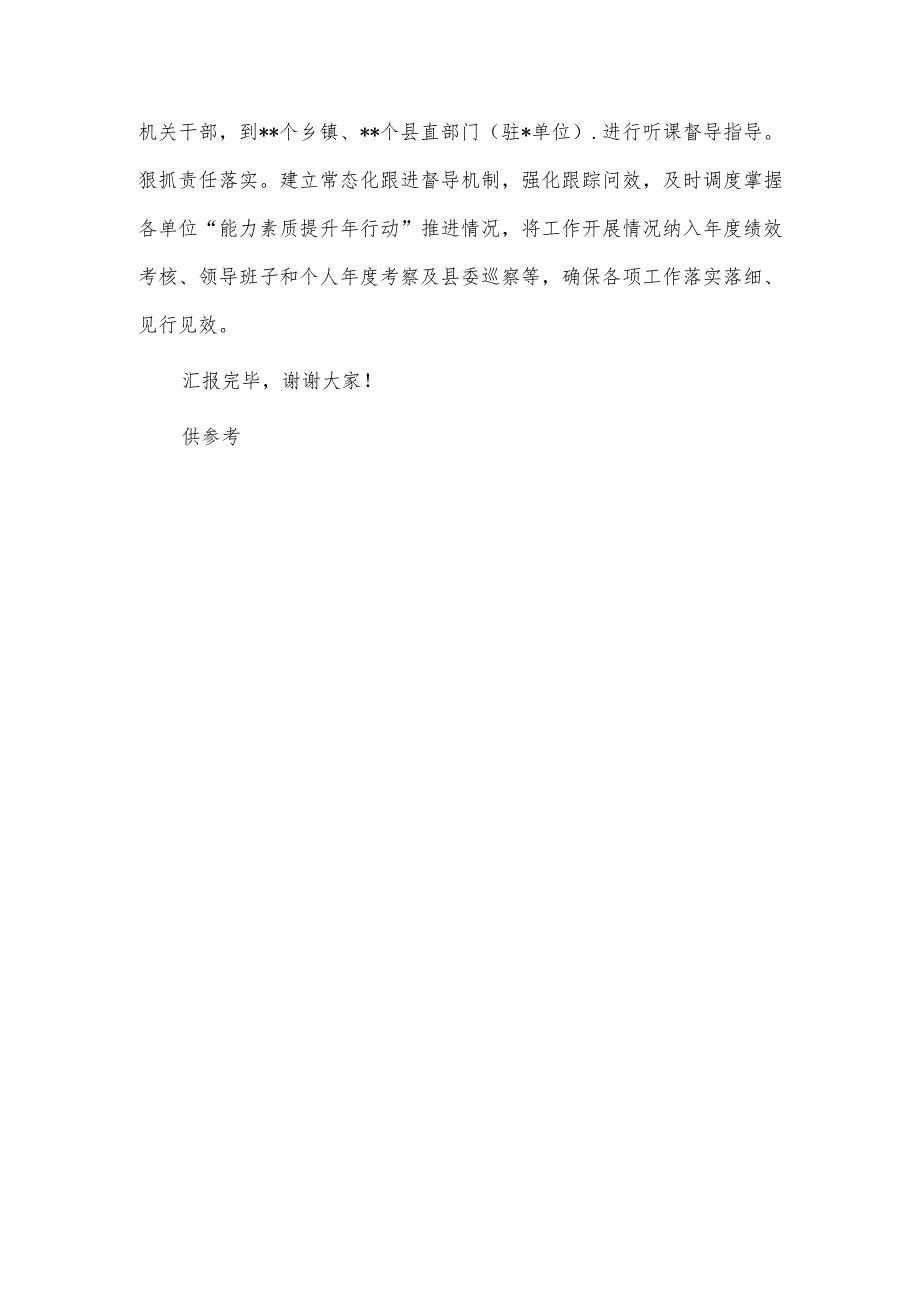 机关干部，到**个乡镇、**个县直部门（驻*单位）.进行听课督导指导。狠抓责任落实。建立常态化跟进督导机制，强化跟踪问效，及时调度掌握各单位“能力素质提升年行动”推进情况，将工作开展情况纳入年度绩效考核、领导班子和个人年度考察及县委巡察等，确保各项工作落实落细、见行见效。

汇报完毕，谢谢大家！

供参考